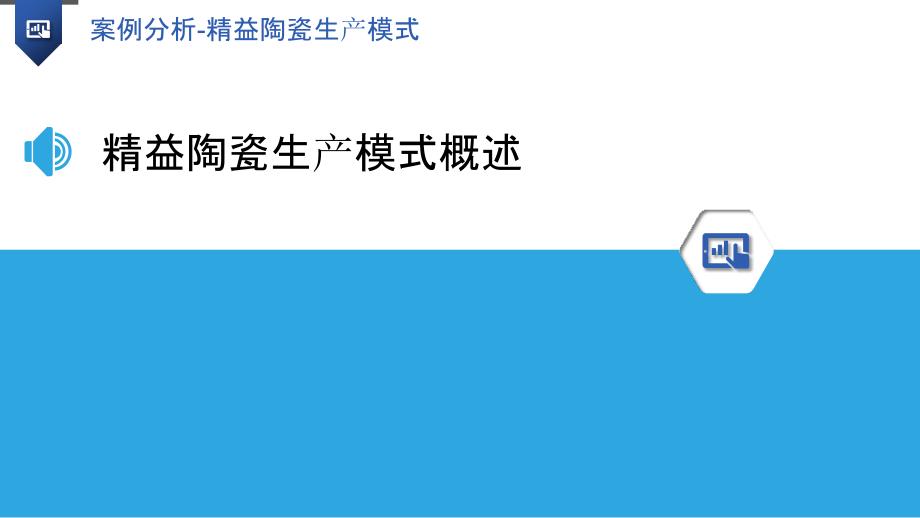 案例分析-精益陶瓷生产模式

精益陶瓷生产模式概述